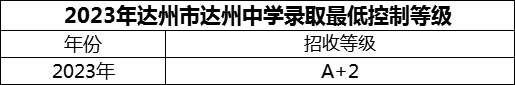 2023年达州市达州中学录取最低控制等级

| 年份 | 招收等级 |
|---|---|
| 2023年 | A+2 |